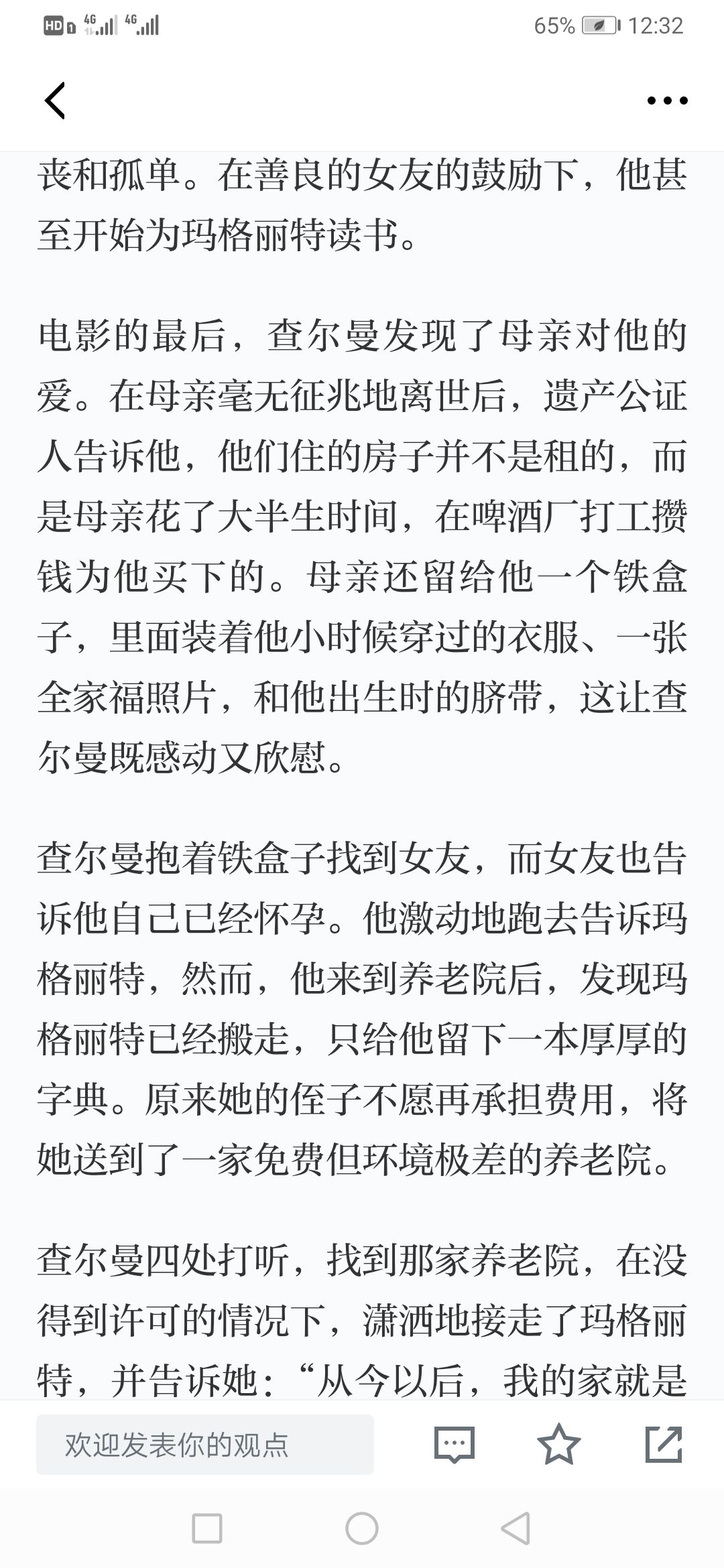 HD 4G 4G 65% 12:32

丧和孤单。在善良的女友的鼓励下，他甚至开始为玛格丽特读书。

电影的最后，查尔曼发现了母亲对他的爱。在母亲毫无征兆地离世后，遗产公证人告诉他，他们住的房子并不是租的，而是母亲花了大半生时间，在啤酒厂打工攒钱为他买下的。母亲还留给他一个铁盒子，里面装着他小时候穿过的衣服、一张全家福照片，和他出生时的脐带，这让查尔曼既感动又欣慰。

查尔曼抱着铁盒子找到女友，而女友也告诉他自己已经怀孕。他激动地跑去告诉玛格丽特，然而，他来到养老院后，发现玛格丽特已经搬走，只给他留下一本厚厚的字典。原来她的侄子不愿再承担费用，将她送到了一家免费但环境极差的养老院。

查尔曼四处打听，找到那家养老院，在没得到许可的情况下，潇洒地接走了玛格丽特，并告诉她：“从今以后，我的家就是

欢迎发表你的观点